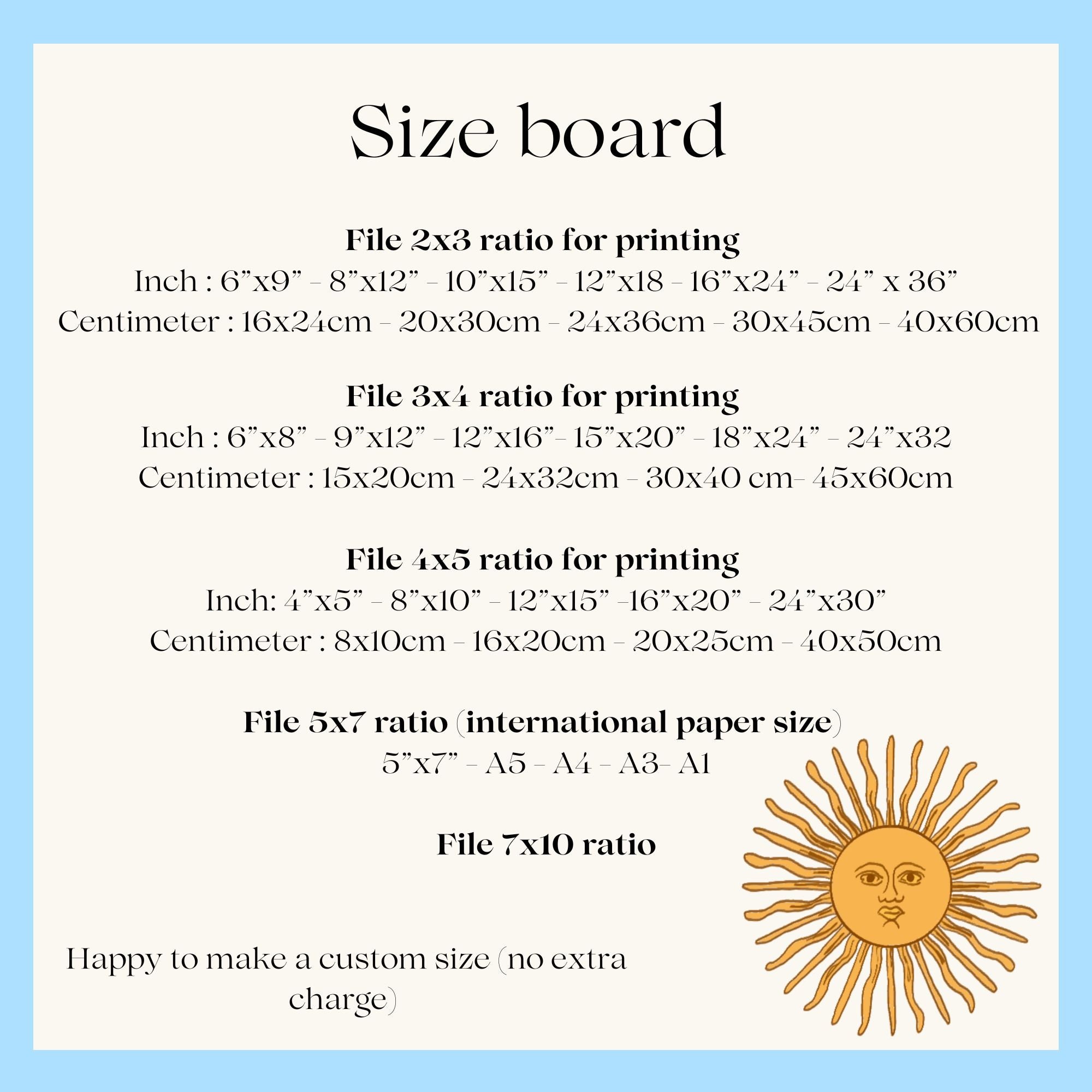 Size board

File 2x3 ratio for printing
Inch : 6”x9” - 8”x12” - 10”x15” - 12”x18 - 16”x24” - 24” x 36”
Centimeter : 16x24cm - 20x30cm - 24x36cm - 30x45cm - 40x60cm

File 3x4 ratio for printing
Inch : 6”x8” - 9”x12” - 12”x16”- 15”x20” - 18”x24” - 24”x32
Centimeter : 15x20cm - 24x32cm - 30x40 cm- 45x60cm

File 4x5 ratio for printing
Inch: 4”x5” - 8”x10” - 12”x15” -16”x20” - 24”x30”
Centimeter : 8x10cm - 16x20cm - 20x25cm - 40x50cm

File 5x7 ratio (international paper size)
5”x7” - A5 - A4 - A3- A1

File 7x10 ratio

Happy to make a custom size (no extra charge)